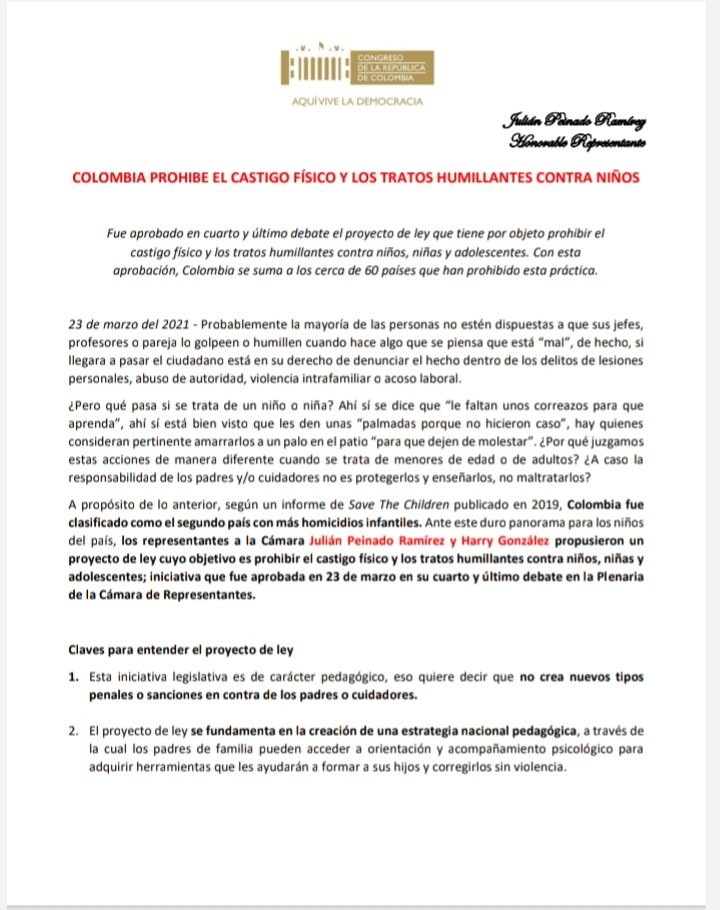 CONGRESO DE LA REPÚBLICA DE COLOMBIA

AQUÍ VIVE LA DEMOCRACIA

Julián Peinado Ramírez
Honorable Representante

COLOMBIA PROHIBE EL CASTIGO FÍSICO Y LOS TRATOS HUMILLANTES CONTRA NIÑOS

Fue aprobado en cuarto y último debate el proyecto de ley que tiene por objeto prohibir el castigo físico y los tratos humillantes contra niños, niñas y adolescentes. Con esta aprobación, Colombia se suma a los cerca de 60 países que han prohibido esta práctica.

23 de marzo del 2021 - Probablemente la mayoría de las personas no estén dispuestas a que sus jefes, profesores o pareja lo golpeen o humillen cuando hace algo que se piensa que está "mal", de hecho, si llegara a pasar el ciudadano está en su derecho de denunciar el hecho dentro de los delitos de lesiones personales, abuso de autoridad, violencia intrafamiliar o acoso laboral.

¿Pero qué pasa si se trata de un niño o niña? Ahí sí se dice que "le faltan unos correazos para que aprenda", ahí sí está bien visto que les den unas "palmadas porque no hicieron caso", hay quienes consideran pertinente amarrarlos a un palo en el patio "para que dejen de molestar". ¿Por qué juzgamos estas acciones de manera diferente cuando se trata de menores de edad o de adultos? ¿A caso la responsabilidad de los padres y/o cuidadores no es protegerlos y enseñarlos, no maltratarlos?

A propósito de lo anterior, según un informe de Save The Children publicado en 2019, Colombia fue clasificado como el segundo país con más homicidios infantiles. Ante este duro panorama para los niños del país, los representantes a la Cámara Julián Peinado Ramírez y Harry González propusieron un proyecto de ley cuyo objetivo es prohibir el castigo físico y los tratos humillantes contra niños, niñas y adolescentes; iniciativa que fue aprobada en 23 de marzo en su cuarto y último debate en la Plenaria de la Cámara de Representantes.

Claves para entender el proyecto de ley

1. Esta iniciativa legislativa es de carácter pedagógico, eso quiere decir que no crea nuevos tipos penales o sanciones en contra de los padres o cuidadores.

2. El proyecto de ley se fundamenta en la creación de una estrategia nacional pedagógica, a través de la cual los padres de familia pueden acceder a orientación y acompañamiento psicológico para adquirir herramientas que les ayudarán a formar a sus hijos y corregirlos sin violencia.